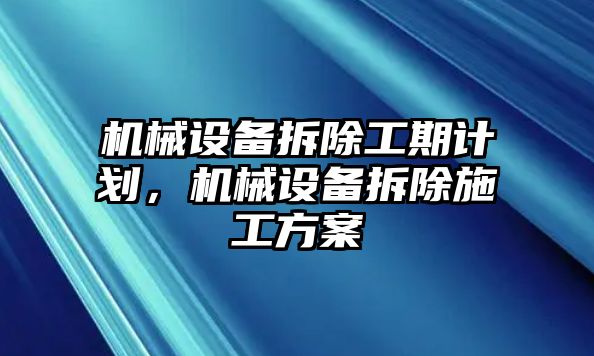 机械设备拆除工期计划，机械设备拆除施工方案